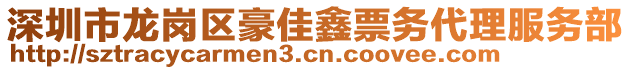 深圳市龙岗区豪佳鑫票务代理服务部
http://sztracycarmen3.cn.coovee.com